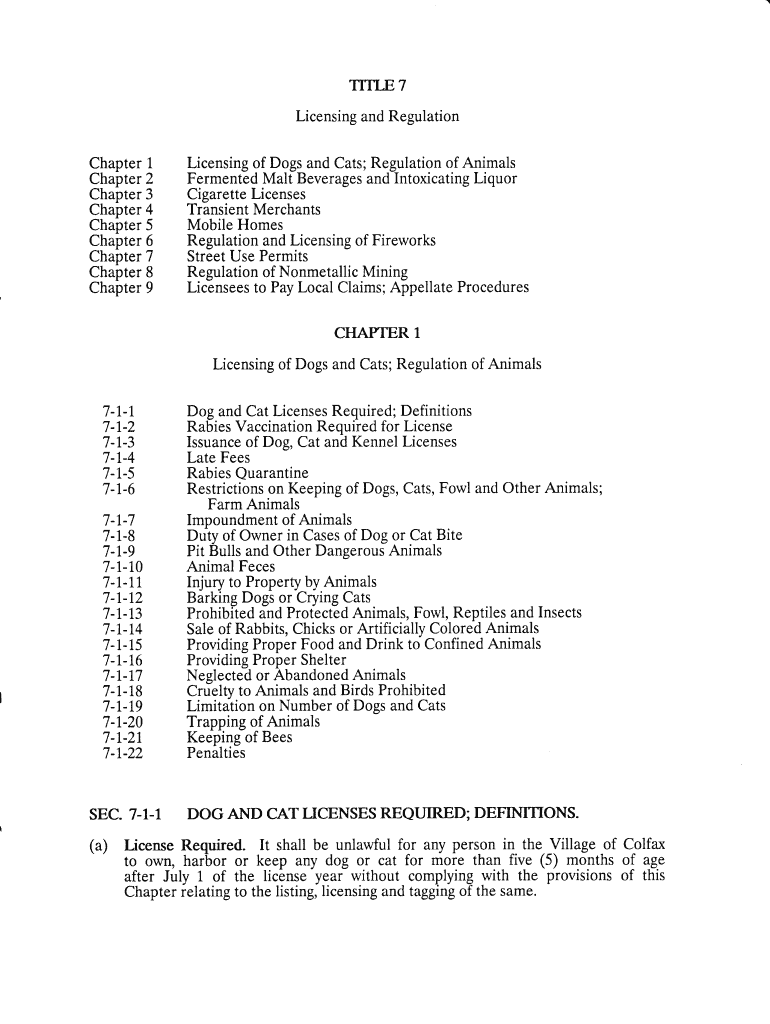 TITLE 7

Licensing and Regulation

| | |
|---|---|
| Chapter 1 | Licensing of Dogs and Cats; Regulation of Animals |
| Chapter 2 | Fermented Malt Beverages and Intoxicating Liquor |
| Chapter 3 | Cigarette Licenses |
| Chapter 4 | Transient Merchants |
| Chapter 5 | Mobile Homes |
| Chapter 6 | Regulation and Licensing of Fireworks |
| Chapter 7 | Street Use Permits |
| Chapter 8 | Regulation of Nonmetallic Mining |
| Chapter 9 | Licensees to Pay Local Claims; Appellate Procedures |

CHAPTER 1

Licensing of Dogs and Cats; Regulation of Animals

| | |
|---|---|
| 7-1-1 | Dog and Cat Licenses Required; Definitions |
| 7-1-2 | Rabies Vaccination Required for License |
| 7-1-3 | Issuance of Dog, Cat and Kennel Licenses |
| 7-1-4 | Late Fees |
| 7-1-5 | Rabies Quarantine |
| 7-1-6 | Restrictions on Keeping of Dogs, Cats, Fowl and Other Animals; Farm Animals |
| 7-1-7 | Impoundment of Animals |
| 7-1-8 | Duty of Owner in Cases of Dog or Cat Bite |
| 7-1-9 | Pit Bulls and Other Dangerous Animals |
| 7-1-10 | Animal Feces |
| 7-1-11 | Injury to Property by Animals |
| 7-1-12 | Barking Dogs or Crying Cats |
| 7-1-13 | Prohibited and Protected Animals, Fowl, Reptiles and Insects |
| 7-1-14 | Sale of Rabbits, Chicks or Artificially Colored Animals |
| 7-1-15 | Providing Proper Food and Drink to Confined Animals |
| 7-1-16 | Providing Proper Shelter |
| 7-1-17 | Neglected or Abandoned Animals |
| 7-1-18 | Cruelty to Animals and Birds Prohibited |
| 7-1-19 | Limitation on Number of Dogs and Cats |
| 7-1-20 | Trapping of Animals |
| 7-1-21 | Keeping of Bees |
| 7-1-22 | Penalties |

SEC. 7-1-1 DOG AND CAT LICENSES REQUIRED; DEFINITIONS.

(a) License Required. It shall be unlawful for any person in the Village of Colfax to own, harbor or keep any dog or cat for more than five (5) months of age after July 1 of the license year without complying with the provisions of this Chapter relating to the listing, licensing and tagging of the same.